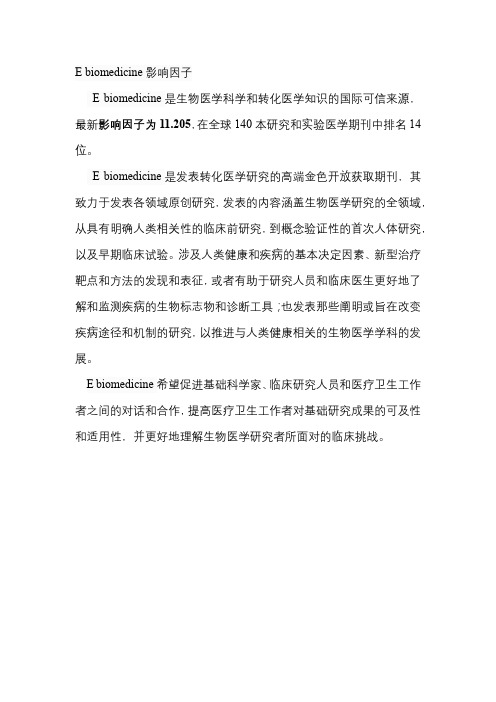 E biomedicine 影响因子

E biomedicine 是生物医学科学和转化医学知识的国际可信来源，最新影响因子为 11.205，在全球 140 本研究和实验医学期刊中排名 14 位。

E biomedicine 是发表转化医学研究的高端金色开放获取期刊，其致力于发表各领域原创研究，发表的内容涵盖生物医学研究的全领域，从具有明确人类相关性的临床前研究，到概念验证性的首次人体研究，以及早期临床试验。涉及人类健康和疾病的基本决定因素、新型治疗靶点和方法的发现和表征，或者有助于研究人员和临床医生更好地了解和监测疾病的生物标志物和诊断工具；也发表那些阐明或旨在改变疾病途径和机制的研究，以推进与人类健康相关的生物医学学科的发展。

E biomedicine 希望促进基础科学家、临床研究人员和医疗卫生工作者之间的对话和合作，提高医疗卫生工作者对基础研究成果的可及性和适用性，并更好地理解生物医学研究者所面对的临床挑战。